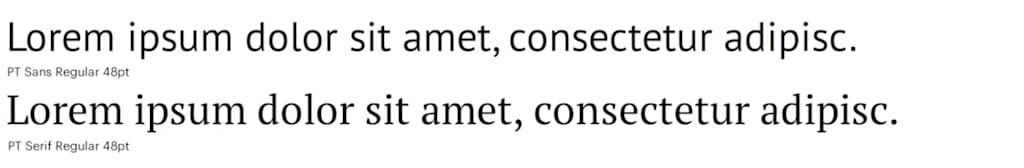 Lorem ipsum dolor sit amet, consectetur adipisc.
PT Sans Regular 48pt

Lorem ipsum dolor sit amet, consectetur adipisc.
PT Serif Regular 48pt